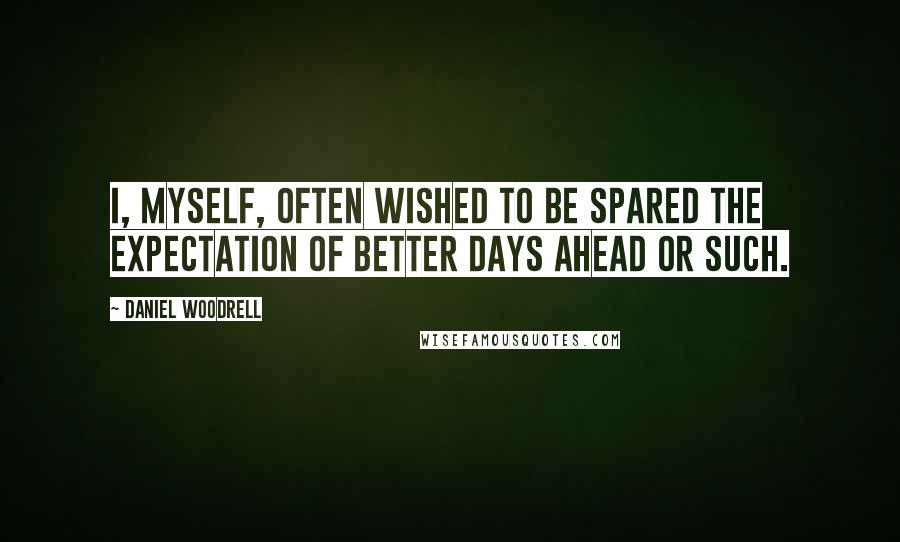 I, MYSELF, OFTEN WISHED TO BE SPARED THE EXPECTATION OF BETTER DAYS AHEAD OR SUCH.

~ DANIEL WOODRELL

WISEFAMOUSQUOTES.COM